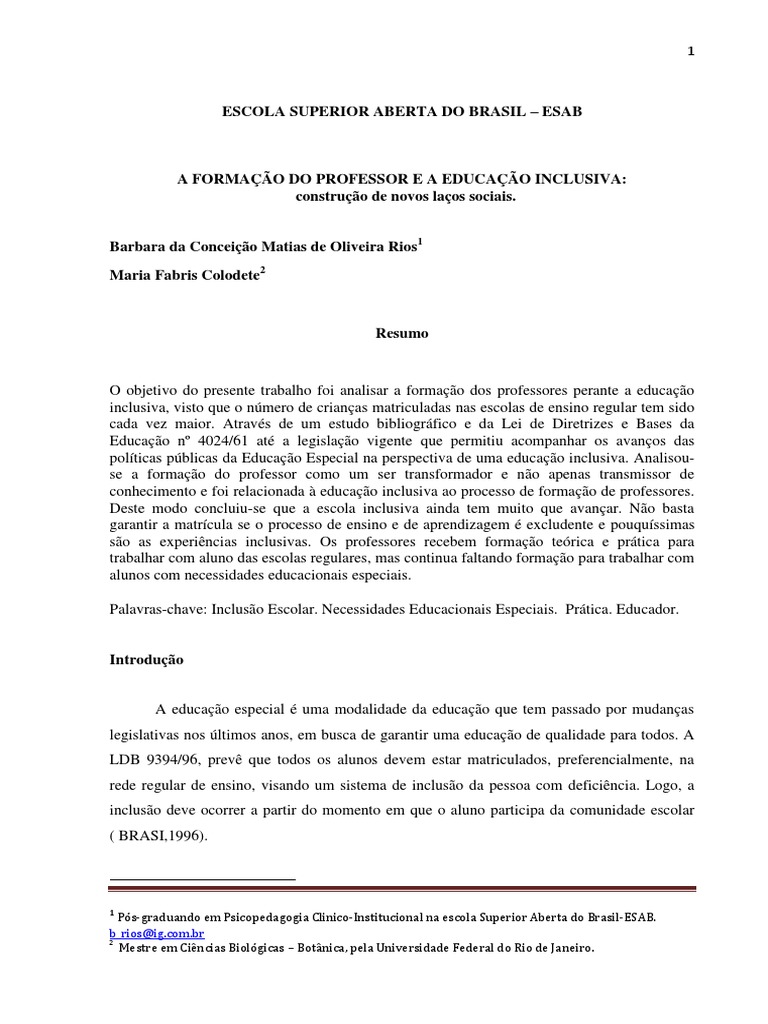 1

ESCOLA SUPERIOR ABERTA DO BRASIL – ESAB

A FORMAÇÃO DO PROFESSOR E A EDUCAÇÃO INCLUSIVA: construção de novos laços sociais.

Barbara da Conceição Matias de Oliveira Rios$^1$

Maria Fabris Colodete$^2$

Resumo

O objetivo do presente trabalho foi analisar a formação dos professores perante a educação inclusiva, visto que o número de crianças matriculadas nas escolas de ensino regular tem sido cada vez maior. Através de um estudo bibliográfico e da Lei de Diretrizes e Bases da Educação nº 4024/61 até a legislação vigente que permitiu acompanhar os avanços das políticas públicas da Educação Especial na perspectiva de uma educação inclusiva. Analisou-se a formação do professor como um ser transformador e não apenas transmissor de conhecimento e foi relacionada à educação inclusiva ao processo de formação de professores. Deste modo concluiu-se que a escola inclusiva ainda tem muito que avançar. Não basta garantir a matrícula se o processo de ensino e de aprendizagem é excludente e pouquíssimas são as experiências inclusivas. Os professores recebem formação teórica e prática para trabalhar com aluno das escolas regulares, mas continua faltando formação para trabalhar com alunos com necessidades educacionais especiais.

Palavras-chave: Inclusão Escolar. Necessidades Educacionais Especiais. Prática. Educador.

Introdução

A educação especial é uma modalidade da educação que tem passado por mudanças legislativas nos últimos anos, em busca de garantir uma educação de qualidade para todos. A LDB 9394/96, prevê que todos os alunos devem estar matriculados, preferencialmente, na rede regular de ensino, visando um sistema de inclusão da pessoa com deficiência. Logo, a inclusão deve ocorrer a partir do momento em que o aluno participa da comunidade escolar ( BRASI,1996).

$^1$ Pós-graduando em Psicopedagogia Clinico-Institucional na escola Superior Aberta do Brasil-ESAB. b_rios@ig.com.br
$^2$ Mestre em Ciências Biológicas – Botânica, pela Universidade Federal do Rio de Janeiro.